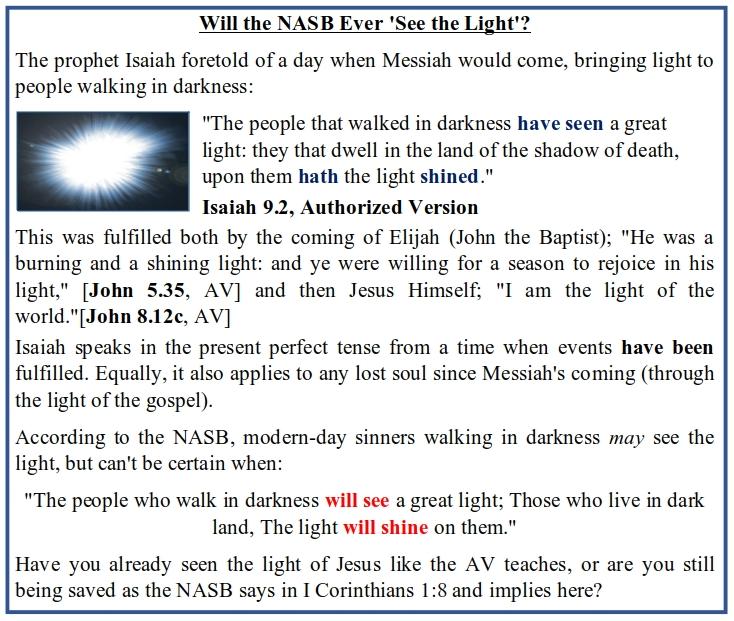 Will the NASB Ever 'See the Light'?

The prophet Isaiah foretold of a day when Messiah would come, bringing light to people walking in darkness:

"The people that walked in darkness have seen a great light: they that dwell in the land of the shadow of death, upon them hath the light shined."

Isaiah 9.2, Authorized Version

This was fulfilled both by the coming of Elijah (John the Baptist); "He was a burning and a shining light: and ye were willing for a season to rejoice in his light," [John 5.35, AV] and then Jesus Himself; "I am the light of the world."[John 8.12c, AV]

Isaiah speaks in the present perfect tense from a time when events have been fulfilled. Equally, it also applies to any lost soul since Messiah's coming (through the light of the gospel).

According to the NASB, modern-day sinners walking in darkness may see the light, but can't be certain when:

"The people who walk in darkness will see a great light; Those who live in dark land, The light will shine on them."

Have you already seen the light of Jesus like the AV teaches, or are you still being saved as the NASB says in I Corinthians 1:8 and implies here?